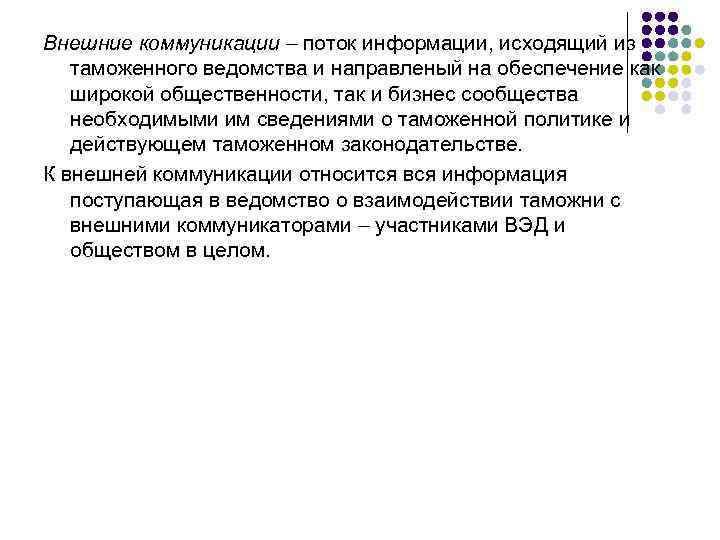 Внешние коммуникации – поток информации, исходящий из таможенного ведомства и направленый на обеспечение как широкой общественности, так и бизнес сообщества необходимыми им сведениями о таможенной политике и действующем таможенном законодательстве.

К внешней коммуникации относится вся информация поступающая в ведомство о взаимодействии таможни с внешними коммуникаторами – участниками ВЭД и обществом в целом.